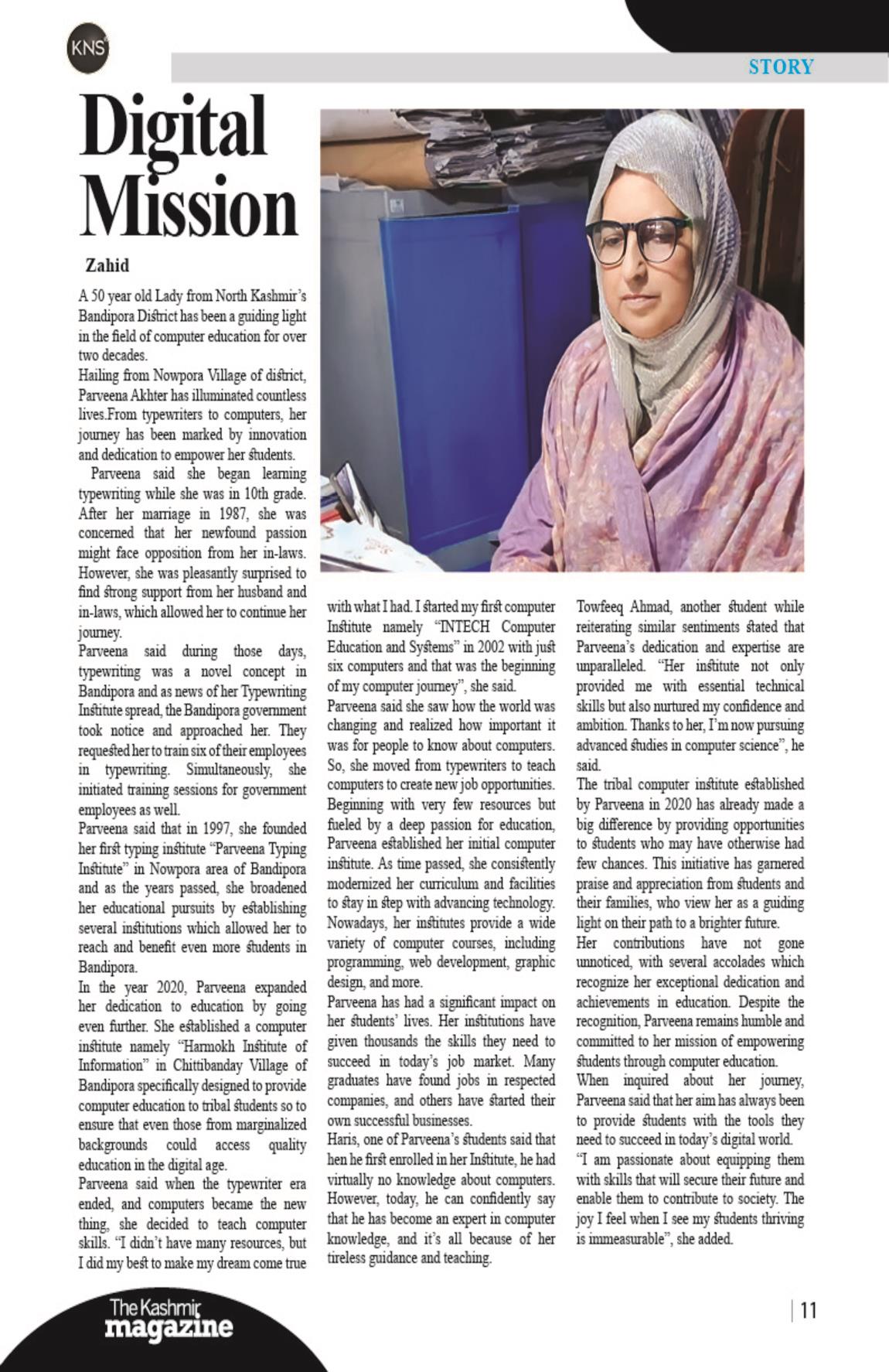 KNS

STORY

Digital Mission

Zahid

A 50 year old Lady from North Kashmir's Bandipora District has been a guiding light in the field of computer education for over two decades.

Hailing from Nowpora Village of district, Parveena Akhter has illuminated countless lives.From typewriters to computers, her journey has been marked by innovation and dedication to empower her students.

Parveena said she began learning typewriting while she was in 10th grade. After her marriage in 1987, she was concerned that her newfound passion might face opposition from her in-laws. However, she was pleasantly surprised to find strong support from her husband and in-laws, which allowed her to continue her journey.

Parveena said during those days, typewriting was a novel concept in Bandipora and as news of her Typewriting Institute spread, the Bandipora government took notice and approached her. They requested her to train six of their employees in typewriting. Simultaneously, she initiated training sessions for government employees as well.

Parveena said that in 1997, she founded her first typing institute "Parveena Typing Institute" in Nowpora area of Bandipora and as the years passed, she broadened her educational pursuits by establishing several institutions which allowed her to reach and benefit even more students in Bandipora.

In the year 2020, Parveena expanded her dedication to education by going even further. She established a computer institute namely "Harmokh Institute of Information" in Chittibanday Village of Bandipora specifically designed to provide computer education to tribal students so to ensure that even those from marginalized backgrounds could access quality education in the digital age.

Parveena said when the typewriter era ended, and computers became the new thing, she decided to teach computer skills. "I didn't have many resources, but I did my best to make my dream come true with what I had. I started my first computer Institute namely "INTECH Computer Education and Systems" in 2002 with just six computers and that was the beginning of my computer journey", she said.

Parveena said she saw how the world was changing and realized how important it was for people to know about computers. So, she moved from typewriters to teach computers to create new job opportunities. Beginning with very few resources but fueled by a deep passion for education, Parveena established her initial computer institute. As time passed, she consistently modernized her curriculum and facilities to stay in step with advancing technology. Nowadays, her institutes provide a wide variety of computer courses, including programming, web development, graphic design, and more.

Parveena has had a significant impact on her students' lives. Her institutions have given thousands the skills they need to succeed in today's job market. Many graduates have found jobs in respected companies, and others have started their own successful businesses.

Haris, one of Parveena's students said that hen he first enrolled in her Institute, he had virtually no knowledge about computers. However, today, he can confidently say that he has become an expert in computer knowledge, and it's all because of her tireless guidance and teaching.

Towfeeq Ahmad, another student while reiterating similar sentiments stated that Parveena's dedication and expertise are unparalleled. "Her institute not only provided me with essential technical skills but also nurtured my confidence and ambition. Thanks to her, I'm now pursuing advanced studies in computer science", he said.

The tribal computer institute established by Parveena in 2020 has already made a big difference by providing opportunities to students who may have otherwise had few chances. This initiative has garnered praise and appreciation from students and their families, who view her as a guiding light on their path to a brighter future.

Her contributions have not gone unnoticed, with several accolades which recognize her exceptional dedication and achievements in education. Despite the recognition, Parveena remains humble and committed to her mission of empowering students through computer education.

When inquired about her journey, Parveena said that her aim has always been to provide students with the tools they need to succeed in today's digital world.

"I am passionate about equipping them with skills that will secure their future and enable them to contribute to society. The joy I feel when I see my students thriving is immeasurable", she added.

The Kashmir magazine

11